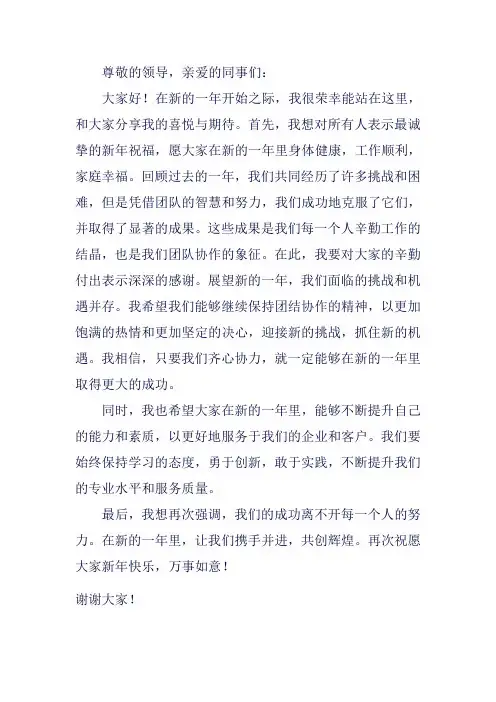 尊敬的领导，亲爱的同事们：

大家好！在新的一年开始之际，我很荣幸能站在这里，和大家分享我的喜悦与期待。首先，我想对所有人表示最诚挚的新年祝福，愿大家在新的一年里身体健康，工作顺利，家庭幸福。回顾过去的一年，我们共同经历了许多挑战和困难，但是凭借团队的智慧和努力，我们成功地克服了它们，并取得了显著的成果。这些成果是我们每一个人辛勤工作的结晶，也是我们团队协作的象征。在此，我要对大家的辛勤付出表示深深的感谢。展望新的一年，我们面临的挑战和机遇并存。我希望我们能够继续保持团结协作的精神，以更加饱满的热情和更加坚定的决心，迎接新的挑战，抓住新的机遇。我相信，只要我们齐心协力，就一定能够在新的一年里取得更大的成功。

同时，我也希望大家在新的一年里，能够不断提升自己的能力和素质，以更好地服务于我们的企业和客户。我们要始终保持学习的态度，勇于创新，敢于实践，不断提升我们的专业水平和服务质量。

最后，我想再次强调，我们的成功离不开每一个人的努力。在新的一年里，让我们携手并进，共创辉煌。再次祝愿大家新年快乐，万事如意！

谢谢大家！